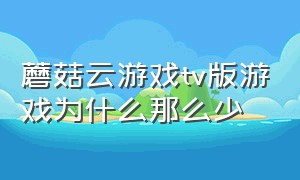 蘑菇云游戏tv版游戏为什么那么少